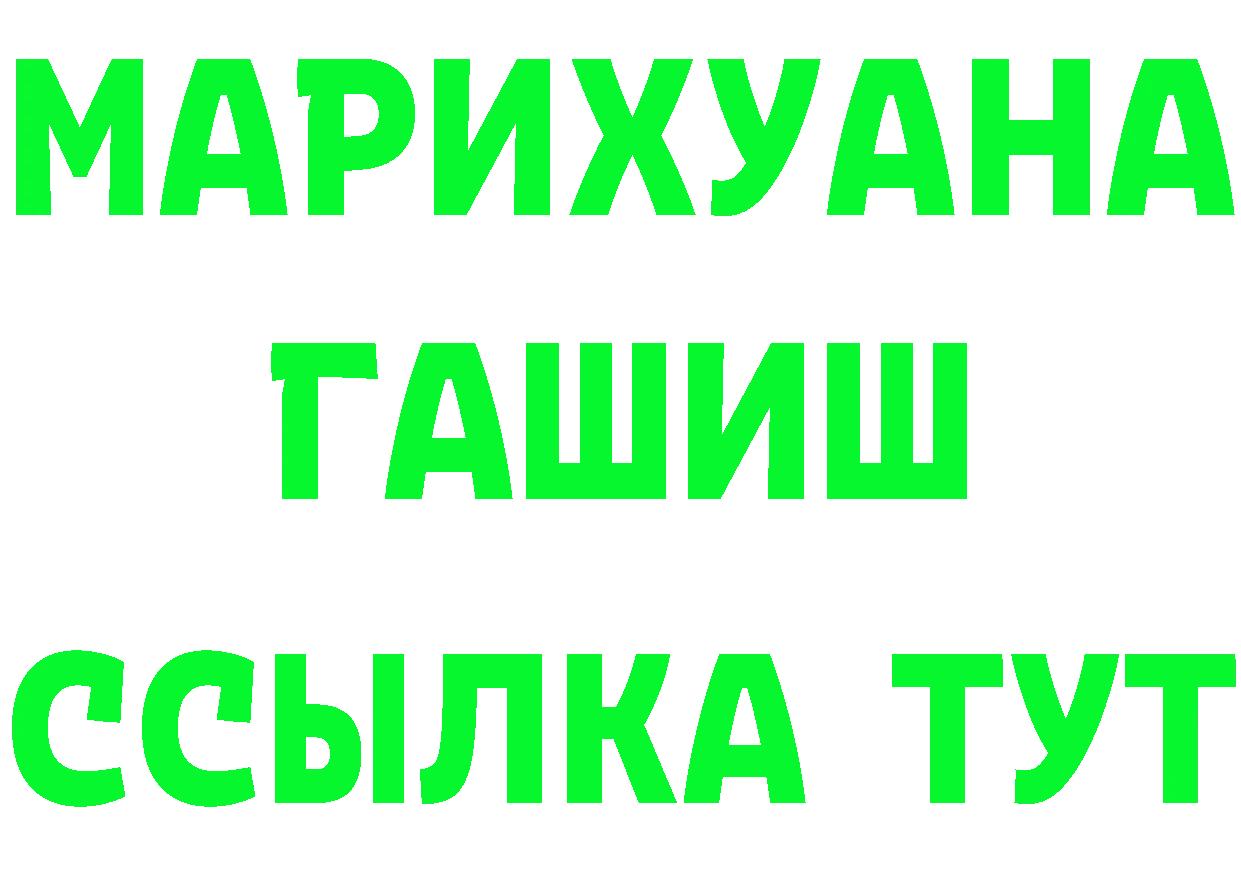 МАРИХУАНА
ГАШИШ
ССЫЛКА ТУТ